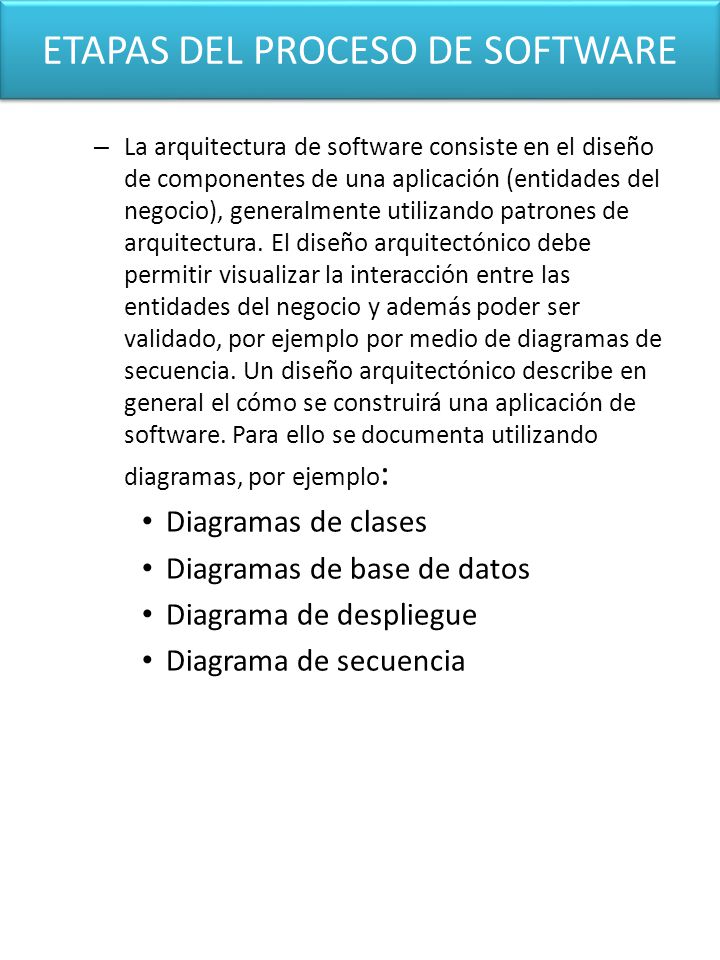 ETAPAS DEL PROCESO DE SOFTWARE

– La arquitectura de software consiste en el diseño de componentes de una aplicación (entidades del negocio), generalmente utilizando patrones de arquitectura. El diseño arquitectónico debe permitir visualizar la interacción entre las entidades del negocio y además poder ser validado, por ejemplo por medio de diagramas de secuencia. Un diseño arquitectónico describe en general el cómo se construirá una aplicación de software. Para ello se documenta utilizando diagramas, por ejemplo:

• Diagramas de clases
• Diagramas de base de datos
• Diagrama de despliegue
• Diagrama de secuencia